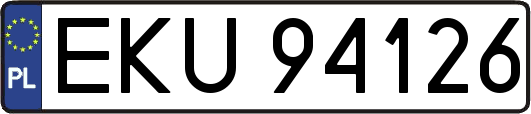 PL
EKU 94126